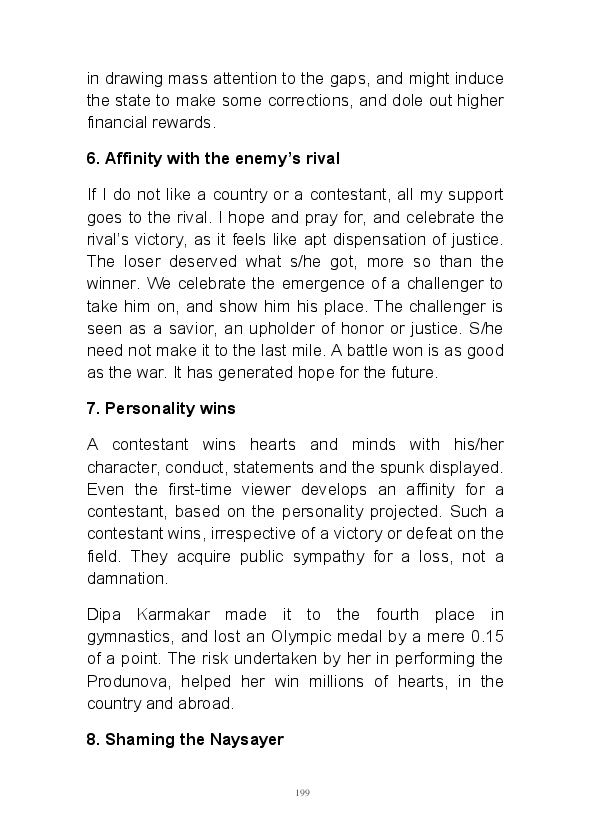 in drawing mass attention to the gaps, and might induce the state to make some corrections, and dole out higher financial rewards.

6. Affinity with the enemy's rival

If I do not like a country or a contestant, all my support goes to the rival. I hope and pray for, and celebrate the rival's victory, as it feels like apt dispensation of justice. The loser deserved what s/he got, more so than the winner. We celebrate the emergence of a challenger to take him on, and show him his place. The challenger is seen as a savior, an upholder of honor or justice. S/he need not make it to the last mile. A battle won is as good as the war. It has generated hope for the future.

7. Personality wins

A contestant wins hearts and minds with his/her character, conduct, statements and the spunk displayed. Even the first-time viewer develops an affinity for a contestant, based on the personality projected. Such a contestant wins, irrespective of a victory or defeat on the field. They acquire public sympathy for a loss, not a damnation.

Dipa Karmakar made it to the fourth place in gymnastics, and lost an Olympic medal by a mere 0.15 of a point. The risk undertaken by her in performing the Produnova, helped her win millions of hearts, in the country and abroad.

8. Shaming the Naysayer

199